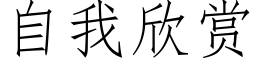 自我欣赏